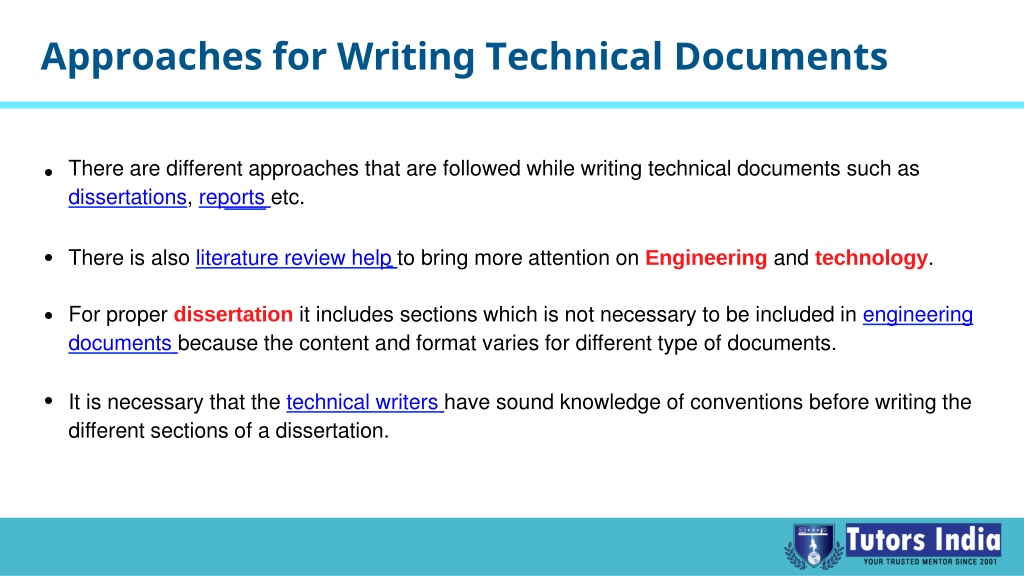 Approaches for Writing Technical Documents

• There are different approaches that are followed while writing technical documents such as dissertations, reports etc.

• There is also literature review help to bring more attention on Engineering and technology.

• For proper dissertation it includes sections which is not necessary to be included in engineering documents because the content and format varies for different type of documents.

• It is necessary that the technical writers have sound knowledge of conventions before writing the different sections of a dissertation.

Tutors India
YOUR TRUSTED MENTOR SINCE 2001